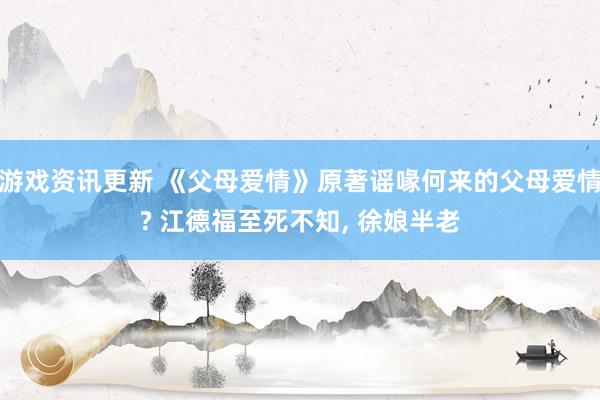 游戏资讯更新 《父母爱情》原著谣喙何来的父母爱情? 江德福至死不知, 徐娘半老